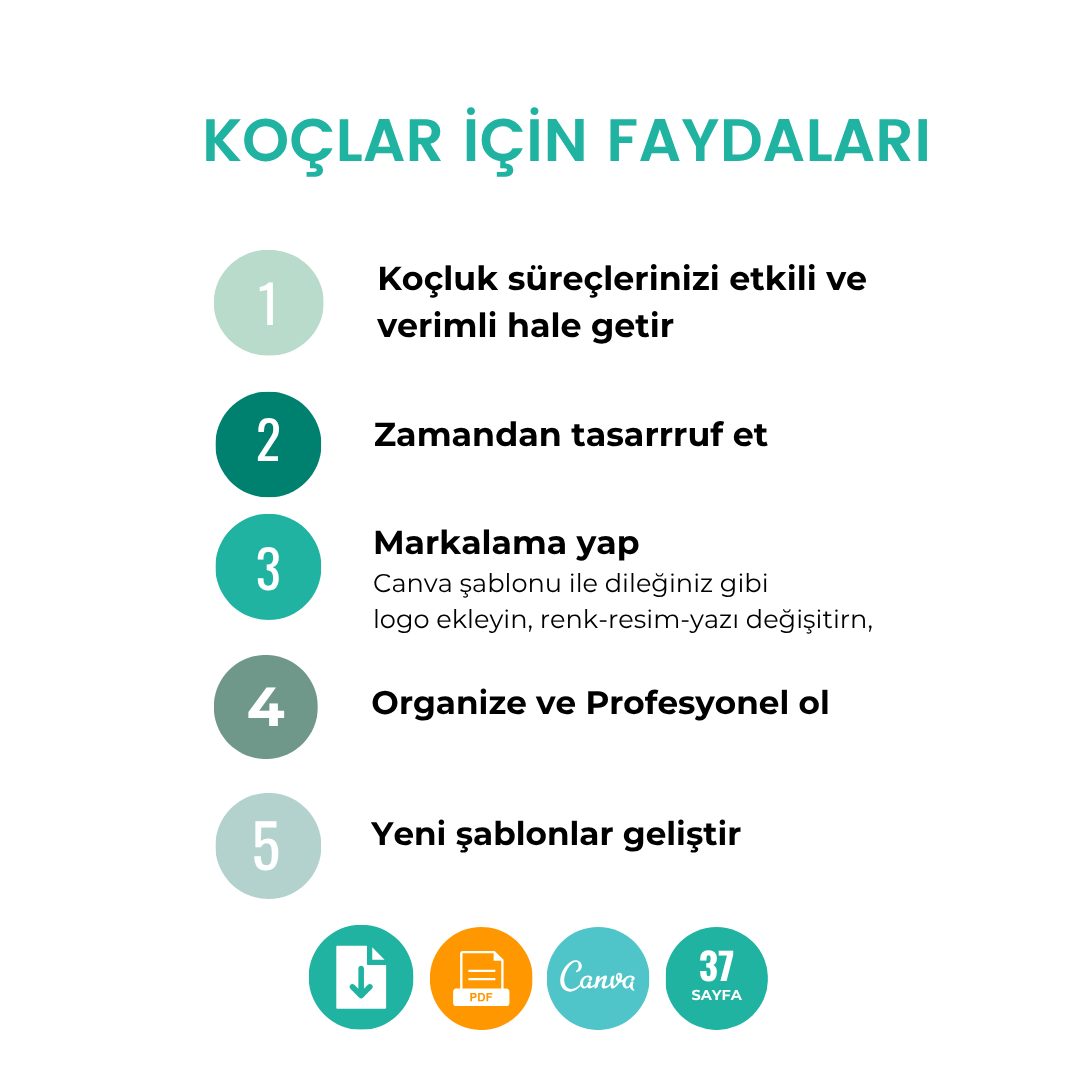 KOÇLAR İÇİN FAYDALARI

1
Koçluk süreçlerinizi etkili ve verimli hale getir

2
Zamandan tasarrruf et

3
Markalama yap
Canva şablonu ile dileğiniz gibi logo ekleyin, renk-resim-yazı değişitirn,

4
Organize ve Profesyonel ol

5
Yeni şablonlar geliştir

PDF

Canva

37
SAYFA